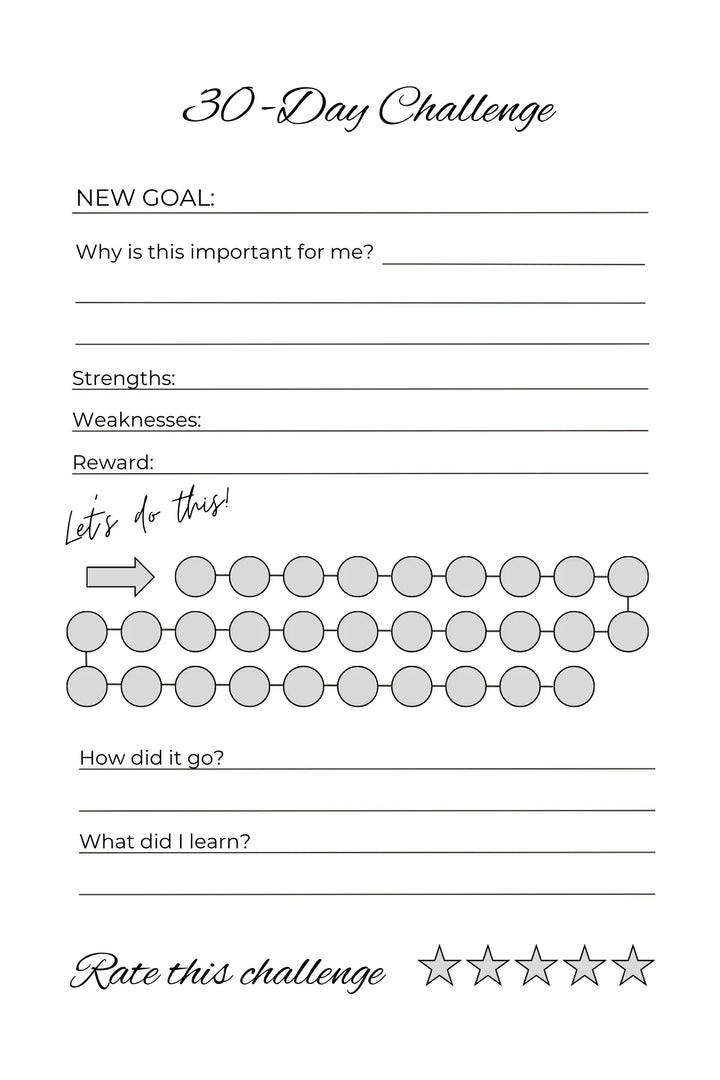 30-Day Challenge

NEW GOAL:

Why is this important for me?

Strengths:

Weaknesses:

Reward:

Let's do this!

How did it go?

What did I learn?

Rate this challenge